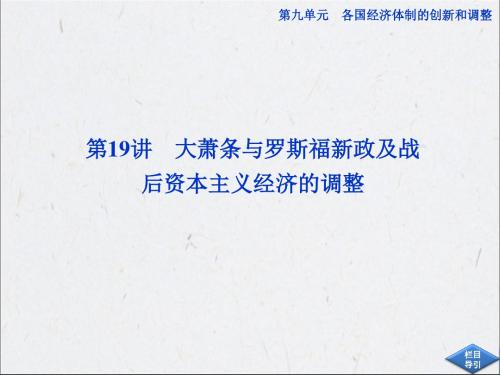 第九单元　各国经济体制的创新和调整

第19讲　大萧条与罗斯福新政及战后资本主义经济的调整

栏目导引